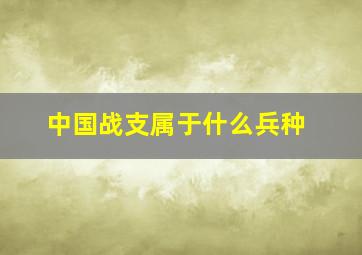 中国战支属于什么兵种